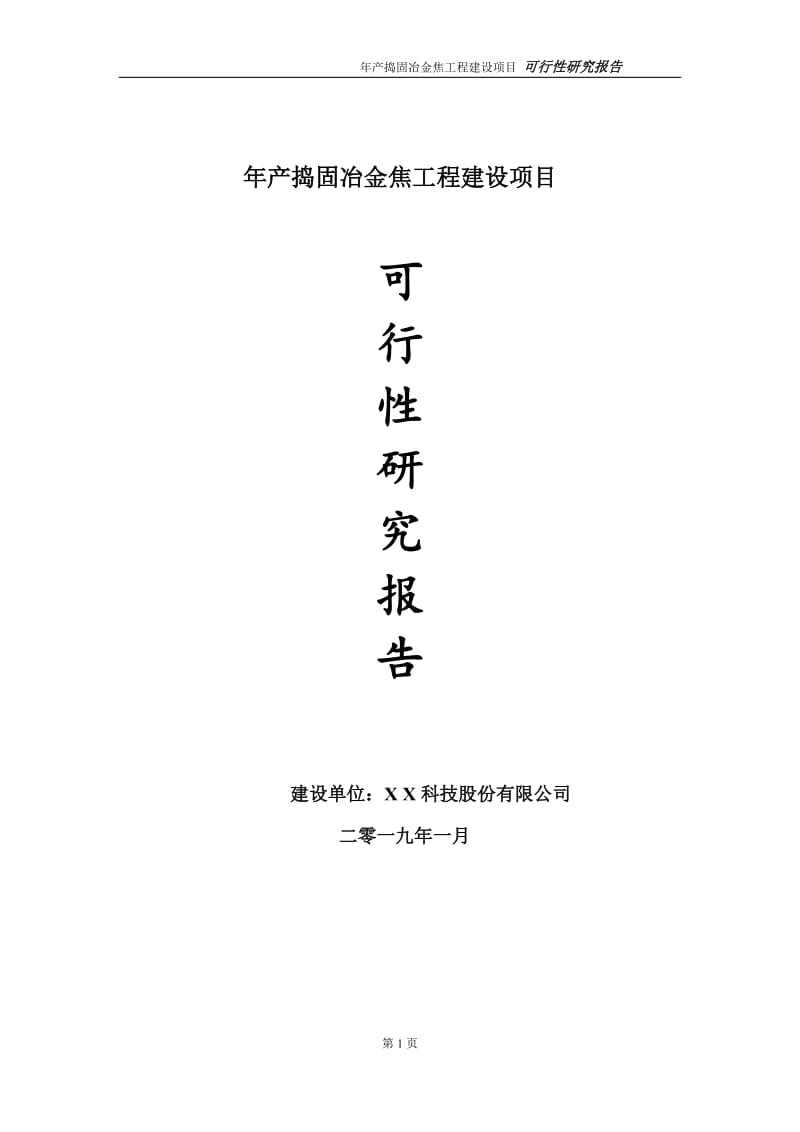 年产捣固冶金焦工程建设项目 可行性研究报告

年产捣固冶金焦工程建设项目

可
行
性
研
究
报
告

建设单位：X X 科技股份有限公司

二零一九年一月

第 1 页